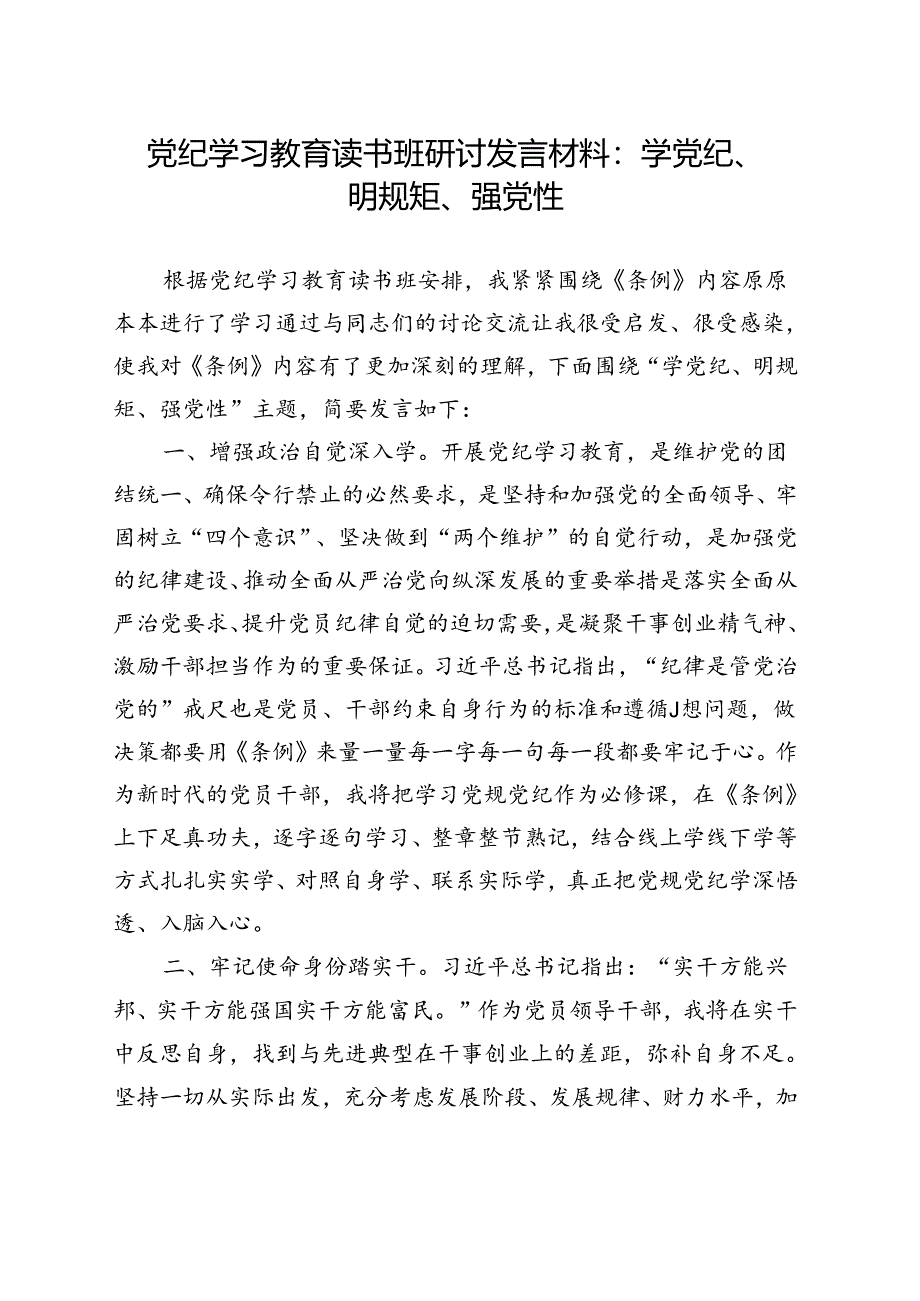 党纪学习教育读书班研讨发言材料：学党纪、明规矩、强党性

根据党纪学习教育读书班安排，我紧紧围绕《条例》内容原原本本进行了学习通过与同志们的讨论交流让我很受启发、很受感染，使我对《条例》内容有了更加深刻的理解，下面围绕“学党纪、明规矩、强党性”主题，简要发言如下：

一、增强政治自觉深入学。开展党纪学习教育，是维护党的团结统一、确保令行禁止的必然要求，是坚持和加强党的全面领导、牢固树立“四个意识”、坚决做到“两个维护”的自觉行动，是加强党的纪律建设、推动全面从严治党向纵深发展的重要举措是落实全面从严治党要求、提升党员纪律自觉的迫切需要，是凝聚干事创业精气神、激励干部担当作为的重要保证。习近平总书记指出，“纪律是管党治党的”戒尺也是党员、干部约束自身行为的标准和遵循J想问题，做决策都要用《条例》来量一量每一字每一句每一段都要牢记于心。作为新时代的党员干部，我将把学习党规党纪作为必修课，在《条例》上下足真功夫，逐字逐句学习、整章整节熟记，结合线上学线下学等方式扎扎实实学、对照自身学、联系实际学，真正把党规党纪学深悟透、入脑入心。

二、牢记使命身份踏实干。习近平总书记指出：“实干方能兴邦、实干方能强国实干方能富民。”作为党员领导干部，我将在实干中反思自身，找到与先进典型在干事创业上的差距，弥补自身不足。坚持一切从实际出发，充分考虑发展阶段、发展规律、财力水平，加